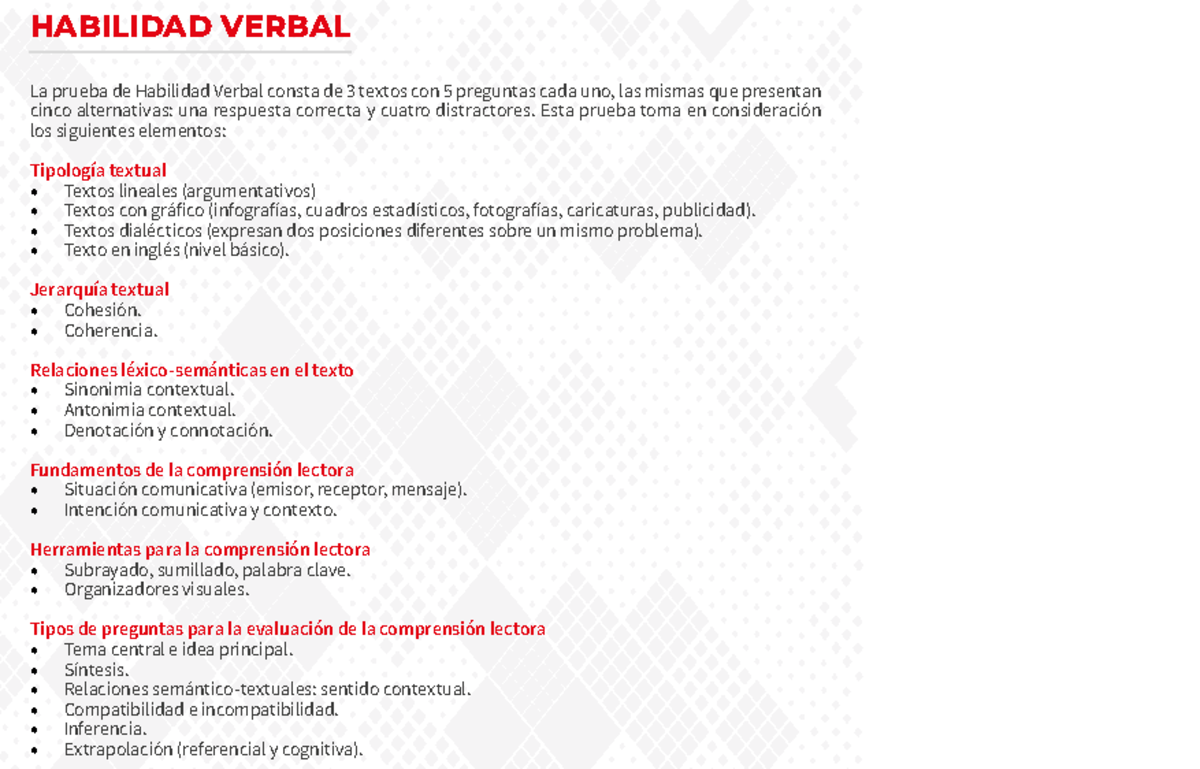 HABILIDAD VERBAL

La prueba de Habilidad Verbal consta de 3 textos con 5 preguntas cada uno, las mismas que presentan cinco alternativas: una respuesta correcta y cuatro distractores. Esta prueba toma en consideración los siguientes elementos:

Tipología textual
• Textos lineales (argumentativos)
• Textos con gráfico (infografías, cuadros estadísticos, fotografías, caricaturas, publicidad).
• Textos dialécticos (expresan dos posiciones diferentes sobre un mismo problema).
• Texto en inglés (nivel básico).

Jerarquía textual
• Cohesión.
• Coherencia.

Relaciones léxico-semánticas en el texto
• Sinonimia contextual.
• Antonimia contextual.
• Denotación y connotación.

Fundamentos de la comprensión lectora
• Situación comunicativa (emisor, receptor, mensaje).
• Intención comunicativa y contexto.

Herramientas para la comprensión lectora
• Subrayado, sumillado, palabra clave.
• Organizadores visuales.

Tipos de preguntas para la evaluación de la comprensión lectora
• Tema central e idea principal.
• Síntesis.
• Relaciones semántico-textuales: sentido contextual.
• Compatibilidad e incompatibilidad.
• Inferencia.
• Extrapolación (referencial y cognitiva).